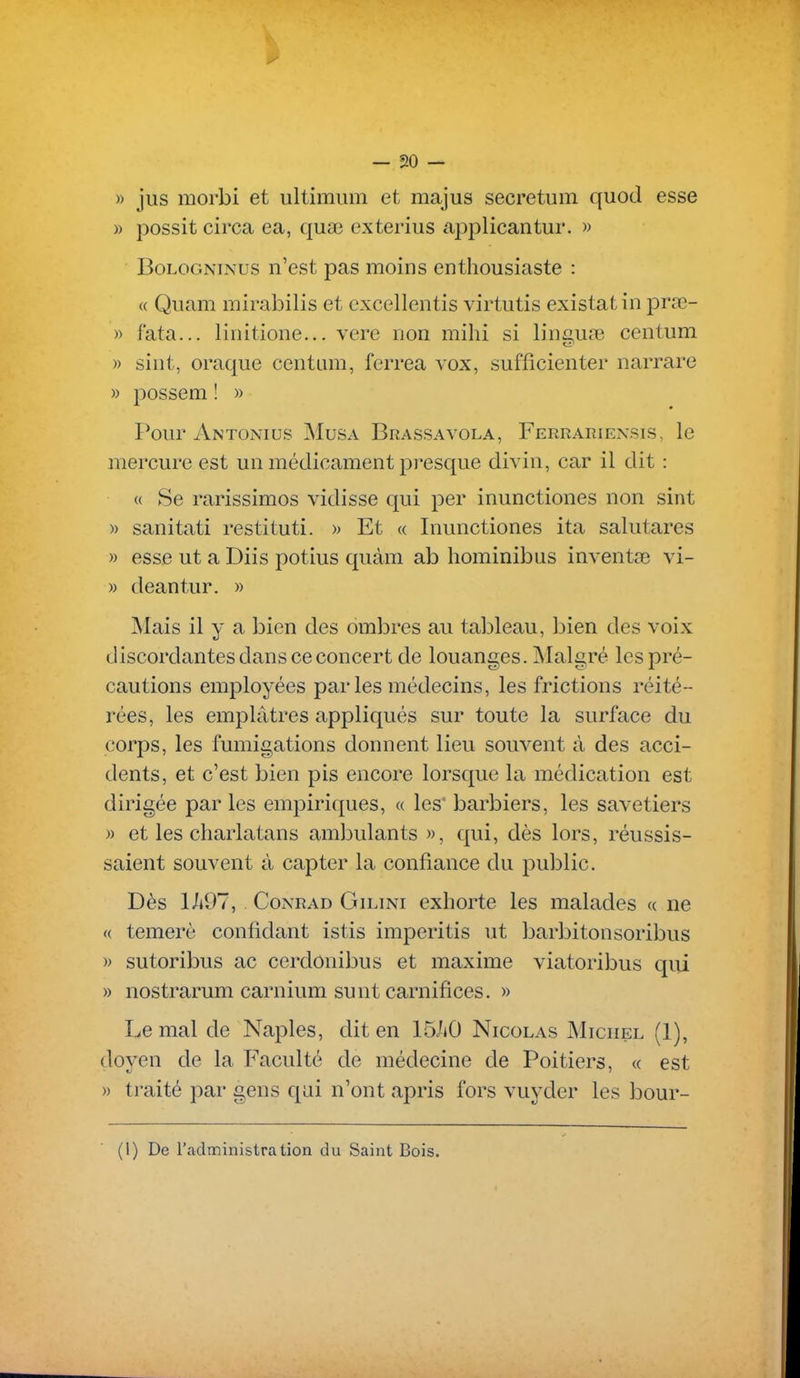 — 20 —

» jus morbi et ultimum et majus secretum quod esse » possit circa ea, quæ exterius applicantur. »

Bologninus n'est pas moins enthousiaste :

« Quam mirabilis et excellentis virtutis existat in præ- » fata... linitione... vere non mihi si linguæ centum » sint, oraque centum, ferrea vox, sufficienter narrare » possem ! »

Pour Antonius Musa Brassavola, Ferrariensis, le mercure est un médicament presque divin, car il dit :

« Se rarissimos vidisse qui per inunctiones non sint » sanitati restituti. » Et « Inunctiones ita salutares » esse ut a Diis potius quàm ab hominibus inventæ vi- » deantur. »

Mais il y a bien des ombres au tableau, bien des voix discordantes dans ce concert de louanges. Malgré les précautions employées par les médecins, les frictions réitérées, les emplâtres appliqués sur toute la surface du corps, les fumigations donnent lieu souvent à des accidents, et c'est bien pis encore lorsque la médication est dirigée par les empiriques, « les barbiers, les savetiers » et les charlatans ambulants », qui, dès lors, réussissaient souvent à capter la confiance du public.

Dès 1497, Conrad Gilini exhorte les malades « ne « temerè confidant istis imperitis ut barbitonsoribus » sutoribus ac cerdonibus et maxime viatoribus qui » nostrarum carnium sunt carnifices. »

Le mal de Naples, dit en 1540 Nicolas Michel (1), doyen de la Faculté de médecine de Poitiers, « est » traité par gens qui n'ont apris fors vuyder les bour-

(1) De l'administration du Saint Bois.